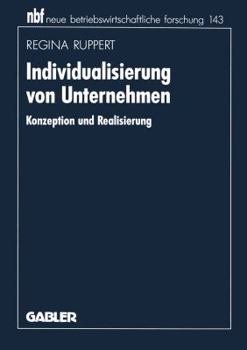 nbf neue betriebswirtschaftliche forschung 143

REGINA RUPPERT

Individualisierung von Unternehmen

Konzeption und Realisierung

GABLER